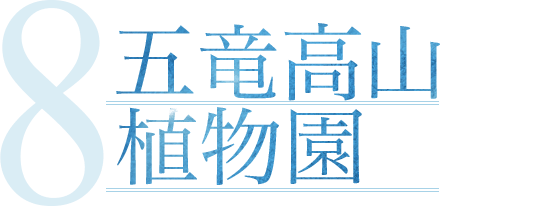 8
五竜高山
植物園